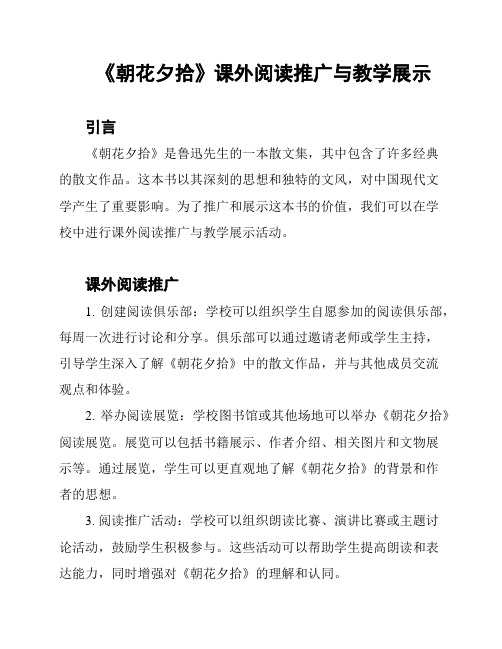 《朝花夕拾》课外阅读推广与教学展示

引言

《朝花夕拾》是鲁迅先生的一本散文集，其中包含了许多经典的散文作品。这本书以其深刻的思想和独特的文风，对中国现代文学产生了重要影响。为了推广和展示这本书的价值，我们可以在学校中进行课外阅读推广与教学展示活动。

课外阅读推广

1. 创建阅读俱乐部：学校可以组织学生自愿参加的阅读俱乐部，每周一次进行讨论和分享。俱乐部可以通过邀请老师或学生主持，引导学生深入了解《朝花夕拾》中的散文作品，并与其他成员交流观点和体验。

2. 举办阅读展览：学校图书馆或其他场地可以举办《朝花夕拾》阅读展览。展览可以包括书籍展示、作者介绍、相关图片和文物展示等。通过展览，学生可以更直观地了解《朝花夕拾》的背景和作者的思想。

3. 阅读推广活动：学校可以组织朗读比赛、演讲比赛或主题讨论活动，鼓励学生积极参与。这些活动可以帮助学生提高朗读和表达能力，同时增强对《朝花夕拾》的理解和认同。